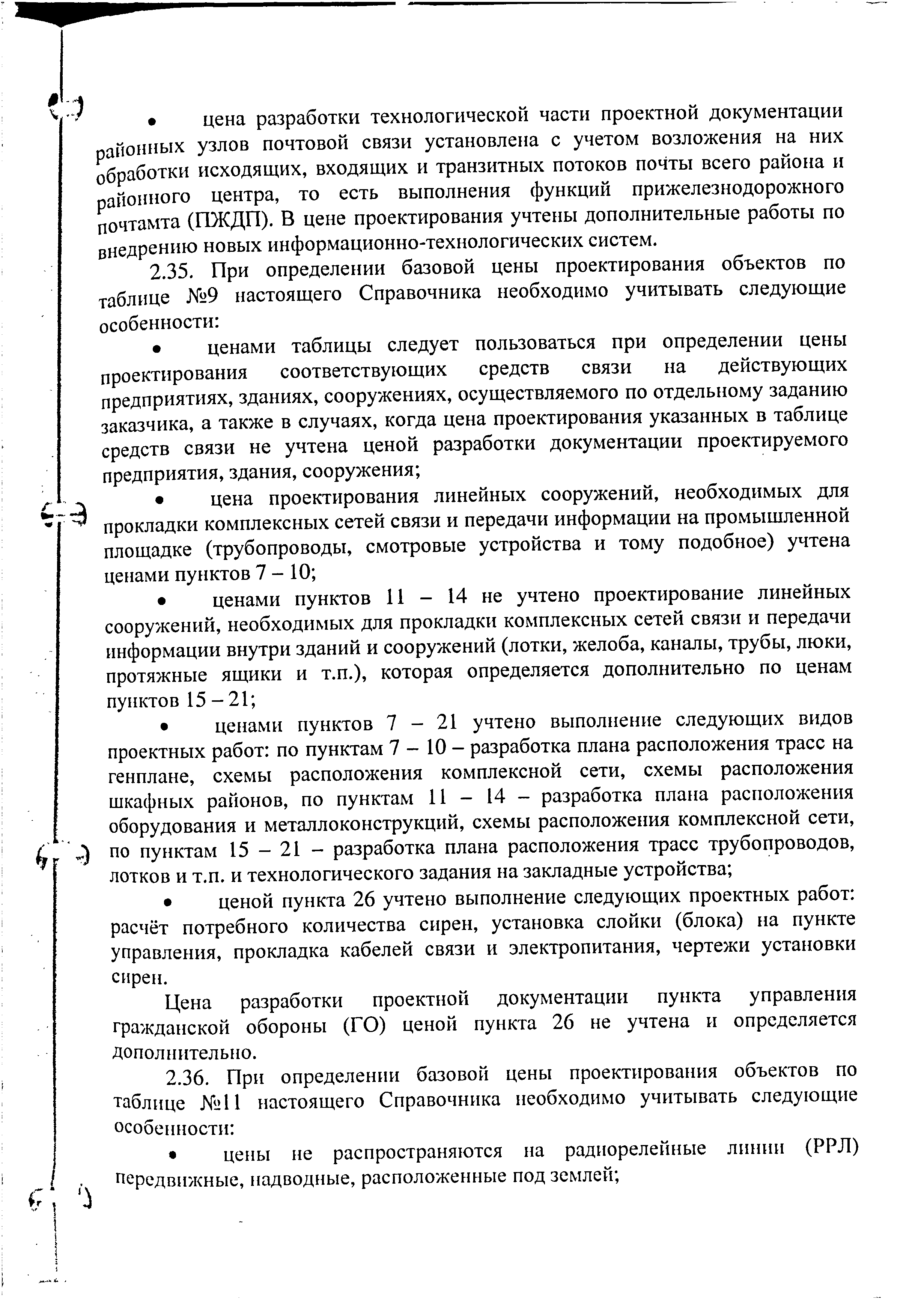 • цена разработки технологической части проектной документации районных узлов почтовой связи установлена с учетом возложения на них обработки исходящих, входящих и транзитных потоков почты всего района и районного центра, то есть выполнения функций прижелезнодорожного почтамта (ПЖДП). В цене проектирования учтены дополнительные работы по внедрению новых информационно-технологических систем.

2.35. При определении базовой цены проектирования объектов по таблице №9 настоящего Справочника необходимо учитывать следующие особенности:

• ценами таблицы следует пользоваться при определении цены проектирования соответствующих средств связи на действующих предприятиях, зданиях, сооружениях, осуществляемого по отдельному заданию заказчика, а также в случаях, когда цена проектирования указанных в таблице средств связи не учтена ценой разработки документации проектируемого предприятия, здания, сооружения;

• цена проектирования линейных сооружений, необходимых для прокладки комплексных сетей связи и передачи информации на промышленной площадке (трубопроводы, смотровые устройства и тому подобное) учтена ценами пунктов 7 – 10;

• ценами пунктов 11 – 14 не учтено проектирование линейных сооружений, необходимых для прокладки комплексных сетей связи и передачи информации внутри зданий и сооружений (лотки, желоба, каналы, трубы, люки, протяжные ящики и т.п.), которая определяется дополнительно по ценам пунктов 15 – 21;

• ценами пунктов 7 – 21 учтено выполнение следующих видов проектных работ: по пунктам 7 – 10 – разработка плана расположения трасс на генплане, схемы расположения комплексной сети, схемы расположения шкафных районов, по пунктам 11 – 14 – разработка плана расположения оборудования и металлоконструкций, схемы расположения комплексной сети, по пунктам 15 – 21 – разработка плана расположения трасс трубопроводов, лотков и т.п. и технологического задания на закладные устройства;

• ценой пункта 26 учтено выполнение следующих проектных работ: расчёт потребного количества сирен, установка слойки (блока) на пункте управления, прокладка кабелей связи и электропитания, чертежи установки сирен.

Цена разработки проектной документации пункта управления гражданской обороны (ГО) ценой пункта 26 не учтена и определяется дополнительно.

2.36. При определении базовой цены проектирования объектов по таблице №11 настоящего Справочника необходимо учитывать следующие особенности:

• цены не распространяются на радиорелейные линии (РРЛ) передвижные, надводные, расположенные под землей;